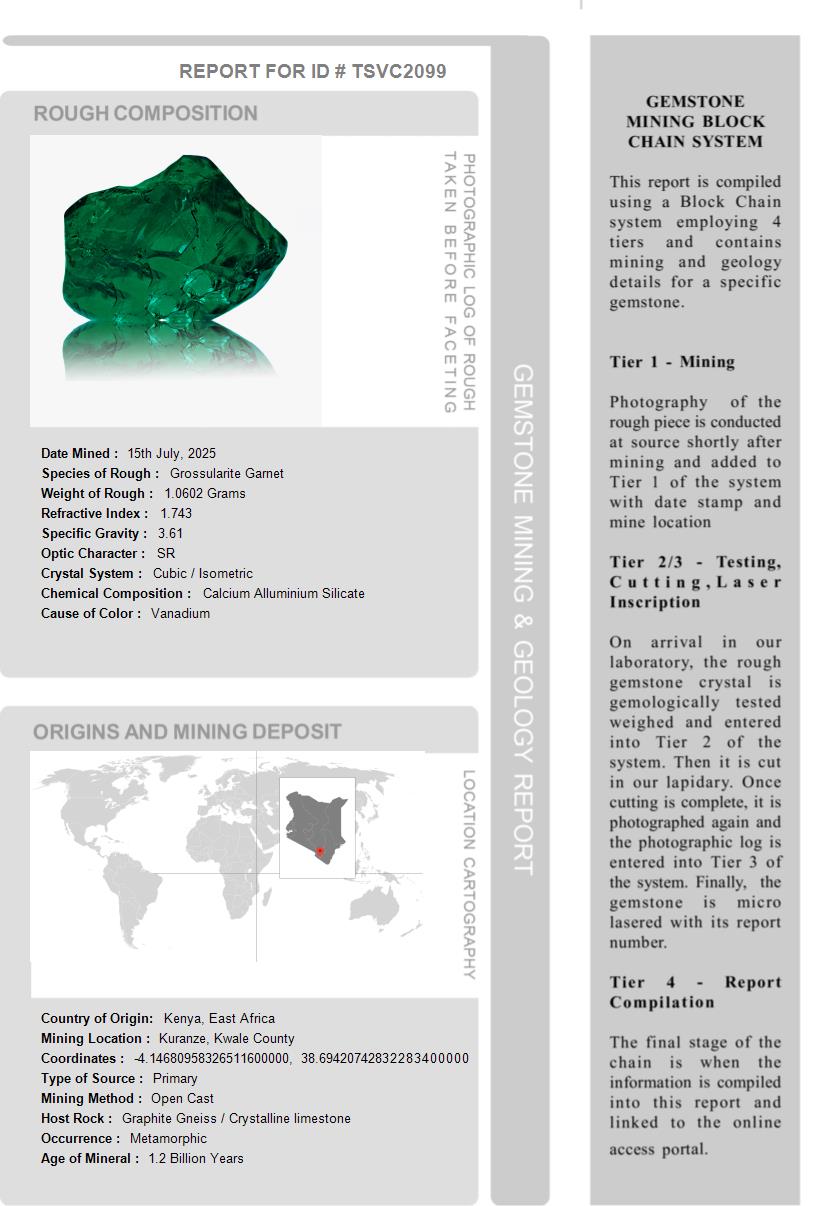 REPORT FOR ID # TSVC2099

ROUGH COMPOSITION

PHOTOGRAPHIC LOG OF ROUGH TAKEN BEFORE FACETING

Date Mined : 15th July, 2025
Species of Rough : Grossularite Garnet
Weight of Rough : 1.0602 Grams
Refractive Index : 1.743
Specific Gravity : 3.61
Optic Character : SR
Crystal System : Cubic / Isometric
Chemical Composition : Calcium Alluminium Silicate
Cause of Color : Vanadium

ORIGINS AND MINING DEPOSIT

LOCATION CARTOGRAPHY

Country of Origin: Kenya, East Africa
Mining Location : Kuranze, Kwale County
Coordinates : -4.14680958326511600000, 38.69420742832283400000
Type of Source : Primary
Mining Method : Open Cast
Host Rock : Graphite Gneiss / Crystalline limestone
Occurrence : Metamorphic
Age of Mineral : 1.2 Billion Years

GEMSTONE MINING & GEOLOGY REPORT

GEMSTONE MINING BLOCK CHAIN SYSTEM

This report is compiled using a Block Chain system employing 4 tiers and contains mining and geology details for a specific gemstone.

Tier 1 - Mining

Photography of the rough piece is conducted at source shortly after mining and added to Tier 1 of the system with date stamp and mine location

Tier 2/3 - Testing, Cutting, Laser Inscription

On arrival in our laboratory, the rough gemstone crystal is gemologically tested weighed and entered into Tier 2 of the system. Then it is cut in our lapidary. Once cutting is complete, it is photographed again and the photographic log is entered into Tier 3 of the system. Finally, the gemstone is micro lasered with its report number.

Tier 4 - Report Compilation

The final stage of the chain is when the information is compiled into this report and linked to the online access portal.